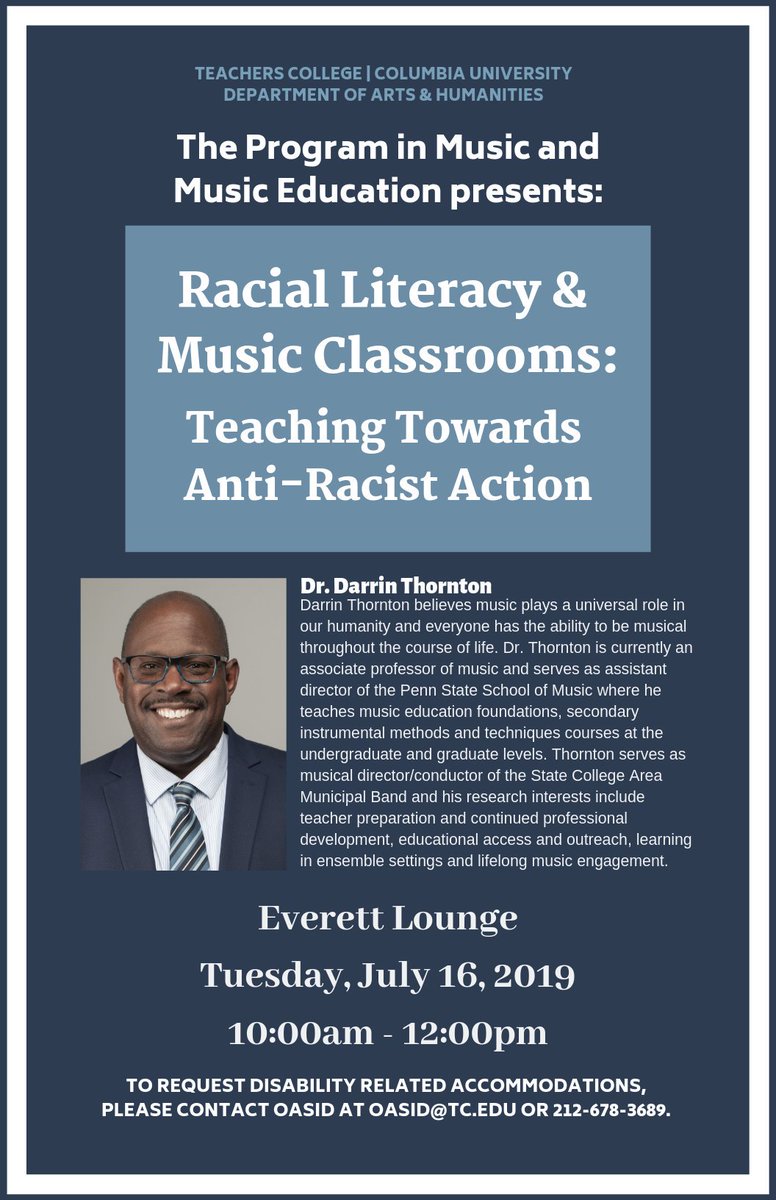 TEACHERS COLLEGE | COLUMBIA UNIVERSITY
DEPARTMENT OF ARTS & HUMANITIES

The Program in Music and Music Education presents:

Racial Literacy & Music Classrooms:
Teaching Towards Anti-Racist Action

Dr. Darrin Thornton
Darrin Thornton believes music plays a universal role in our humanity and everyone has the ability to be musical throughout the course of life. Dr. Thornton is currently an associate professor of music and serves as assistant director of the Penn State School of Music where he teaches music education foundations, secondary instrumental methods and techniques courses at the undergraduate and graduate levels. Thornton serves as musical director/conductor of the State College Area Municipal Band and his research interests include teacher preparation and continued professional development, educational access and outreach, learning in ensemble settings and lifelong music engagement.

Everett Lounge

Tuesday, July 16, 2019

10:00am - 12:00pm

TO REQUEST DISABILITY RELATED ACCOMMODATIONS, PLEASE CONTACT OASID AT OASID@TC.EDU OR 212-678-3689.